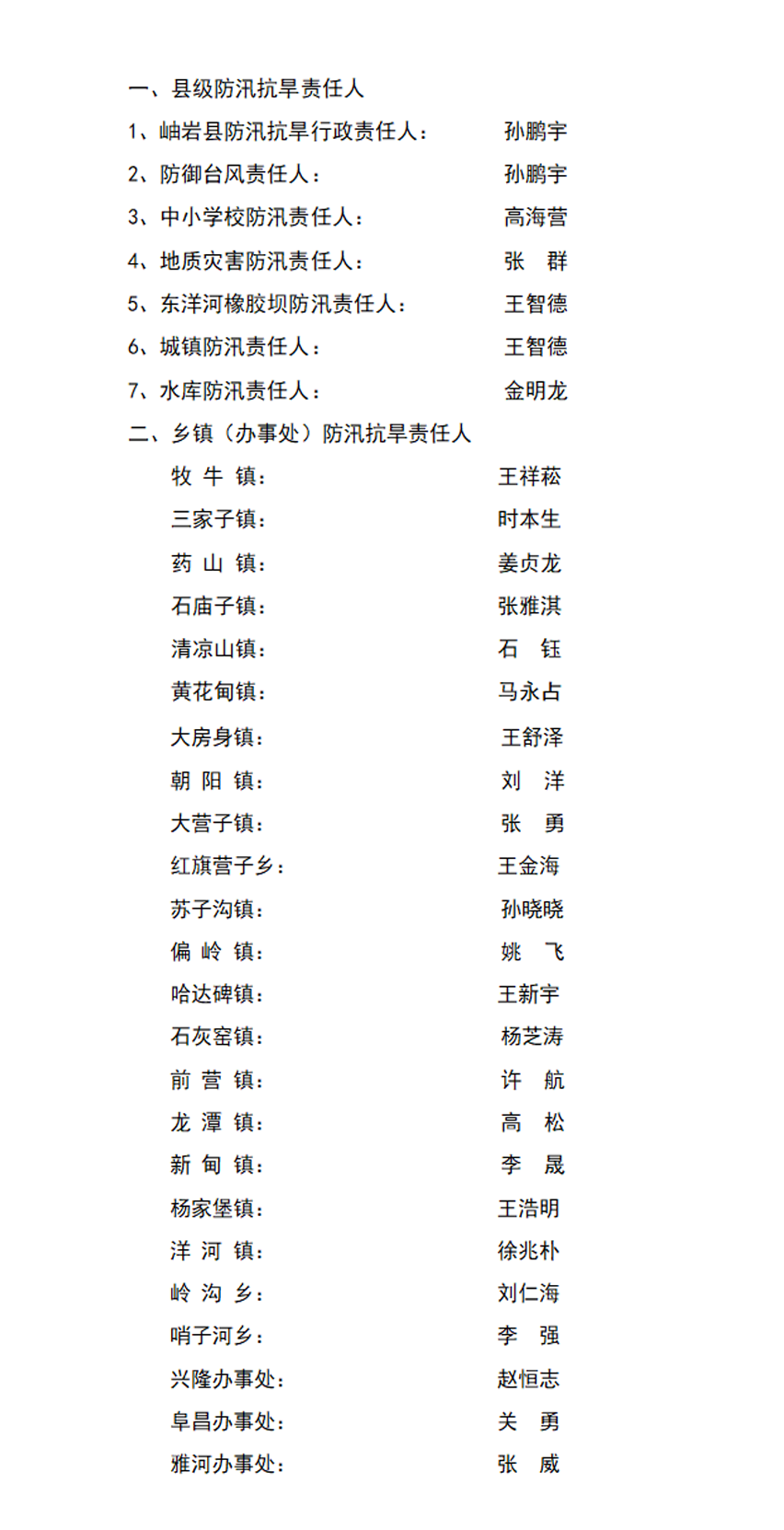 一、县级防汛抗旱责任人

1、岫岩县防汛抗旱行政责任人：　孙鹏宇

2、防御台风责任人：　孙鹏宇

3、中小学校防汛责任人：　高海营

4、地质灾害防汛责任人：　张　群

5、东洋河橡胶坝防汛责任人：　王智德

6、城镇防汛责任人：　王智德

7、水库防汛责任人：　金明龙

二、乡镇（办事处）防汛抗旱责任人

牧 牛 镇：　王祥菘

三家子镇：　时本生

药 山 镇：　姜贞龙

石庙子镇：　张雅淇

清凉山镇：　石　钰

黄花甸镇：　马永占

大房身镇：　王舒泽

朝 阳 镇：　刘　洋

大营子镇：　张　勇

红旗营子乡：　王金海

苏子沟镇：　孙晓晓

偏 岭 镇：　姚　飞

哈达碑镇：　王新宇

石灰窑镇：　杨芝涛

前 营 镇：　许　航

龙 潭 镇：　高　松

新 甸 镇：　李　晟

杨家堡镇：　王浩明

洋 河 镇：　徐兆朴

岭 沟 乡：　刘仁海

哨子河乡：　李　强

兴隆办事处：　赵恒志

阜昌办事处：　关　勇

雅河办事处：　张　威